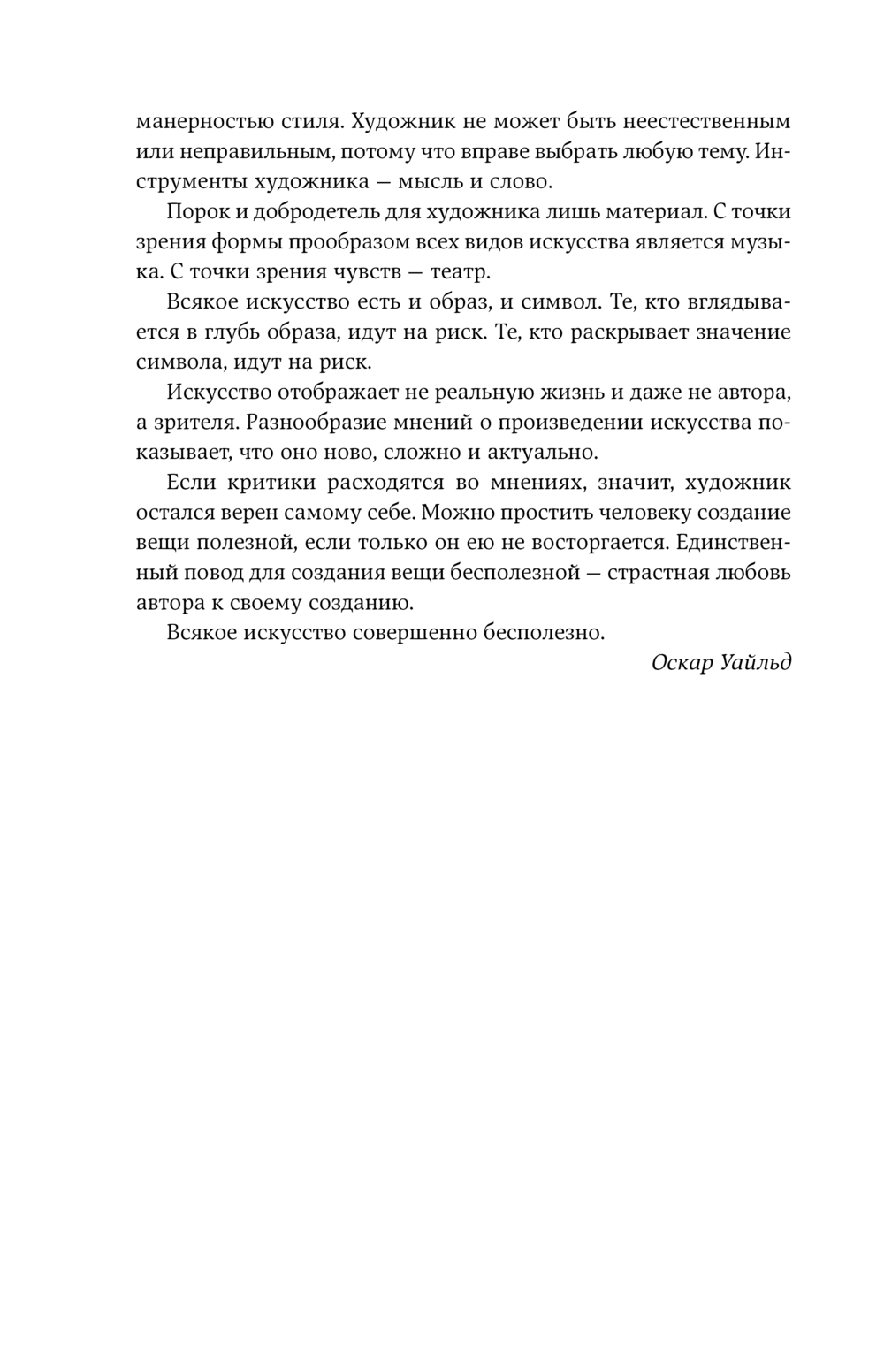 манерностью стиля. Художник не может быть неестественным или неправильным, потому что вправе выбрать любую тему. Инструменты художника — мысль и слово.

Порок и добродетель для художника лишь материал. С точки зрения формы прообразом всех видов искусства является музыка. С точки зрения чувств — театр.

Всякое искусство есть и образ, и символ. Те, кто вглядывается в глубь образа, идут на риск. Те, кто раскрывает значение символа, идут на риск.

Искусство отображает не реальную жизнь и даже не автора, а зрителя. Разнообразие мнений о произведении искусства показывает, что оно ново, сложно и актуально.

Если критики расходятся во мнениях, значит, художник остался верен самому себе. Можно простить человеку создание вещи полезной, если только он ею не восторгается. Единственный повод для создания вещи бесполезной — страстная любовь автора к своему созданию.

Всякое искусство совершенно бесполезно.

Оскар Уайльд